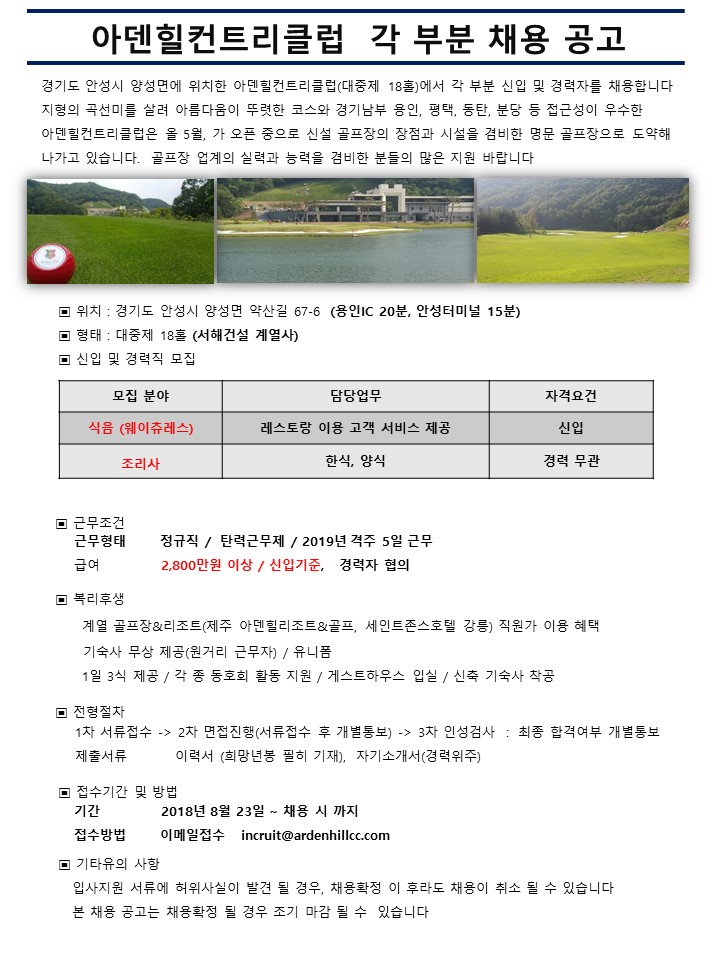 아덴힐컨트리클럽 각 부분 채용 공고

경기도 안성시 양성면에 위치한 아덴힐컨트리클럽(대중제 18홀)에서 각 부분 신입 및 경력자를 채용합니다 지형의 곡선미를 살려 아름다움이 뚜렷한 코스와 경기남부 용인, 평택, 동탄, 분당 등 접근성이 우수한 아덴힐컨트리클럽은 올 5월, 가 오픈 중으로 신설 골프장의 장점과 시설을 겸비한 명문 골프장으로 도약해 나가고 있습니다. 골프장 업계의 실력과 능력을 겸비한 분들의 많은 지원 바랍니다

▣ 위치 : 경기도 안성시 양성면 약산길 67-6 (용인IC 20분, 안성터미널 15분)
▣ 형태 : 대중제 18홀 (서해건설 계열사)
▣ 신입 및 경력직 모집

| 모집 분야 | 담당업무 | 자격요건 |
|---|---|---|
| 식음 (웨이츄레스) | 레스토랑 이용 고객 서비스 제공 | 신입 |
| 조리사 | 한식, 양식 | 경력 무관 |

▣ 근무조건
근무형태 정규직 / 탄력근무제 / 2019년 격주 5일 근무
급여 2,800만원 이상 / 신입기준, 경력자 협의

▣ 복리후생
계열 골프장&리조트(제주 아덴힐리조트&골프, 세인트존스호텔 강릉) 직원가 이용 혜택
기숙사 무상 제공(원거리 근무자) / 유니폼
1일 3식 제공 / 각 종 동호회 활동 지원 / 게스트하우스 입실 / 신축 기숙사 착공

▣ 전형절차
1차 서류접수 -> 2차 면접진행(서류접수 후 개별통보) -> 3차 인성검사 : 최종 합격여부 개별통보
제출서류 이력서 (희망년봉 필히 기재), 자기소개서(경력위주)

▣ 접수기간 및 방법
기간 2018년 8월 23일 ~ 채용 시 까지
접수방법 이메일접수 incruit@ardenhillcc.com

▣ 기타유의 사항
입사지원 서류에 허위사실이 발견 될 경우, 채용확정 이 후라도 채용이 취소 될 수 있습니다
본 채용 공고는 채용확정 될 경우 조기 마감 될 수 있습니다